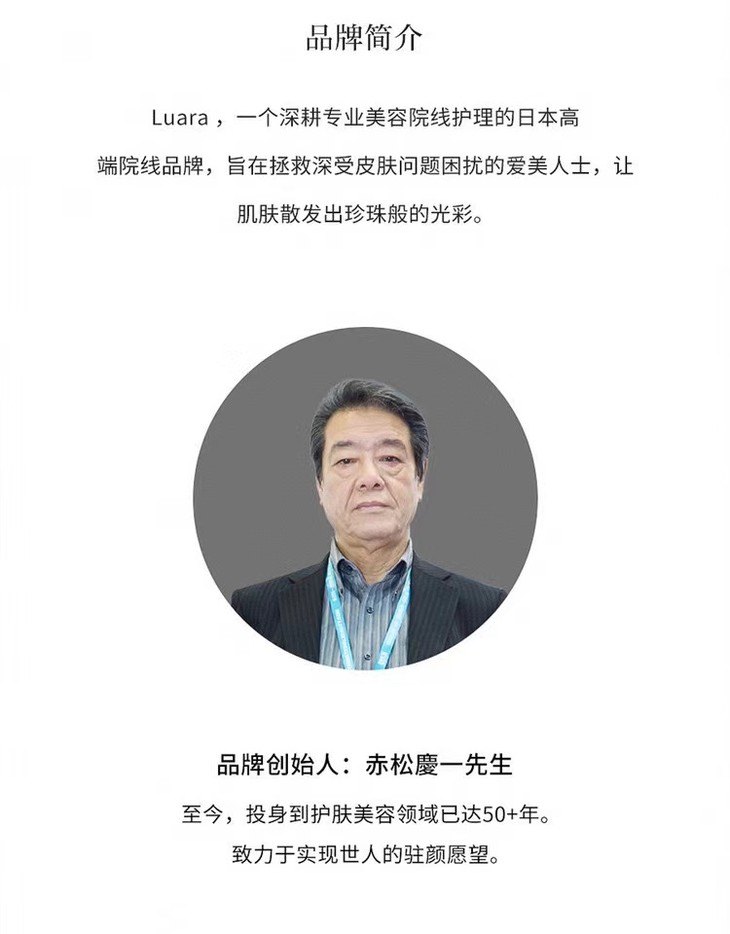 品牌简介

Luara，一个深耕专业美容院线护理的日本高端院线品牌，旨在拯救深受皮肤问题困扰的爱美人士，让肌肤散发出珍珠般的光彩。

品牌创始人：赤松慶一先生

至今，投身到护肤美容领域已达50+年。

致力于实现世人的驻颜愿望。